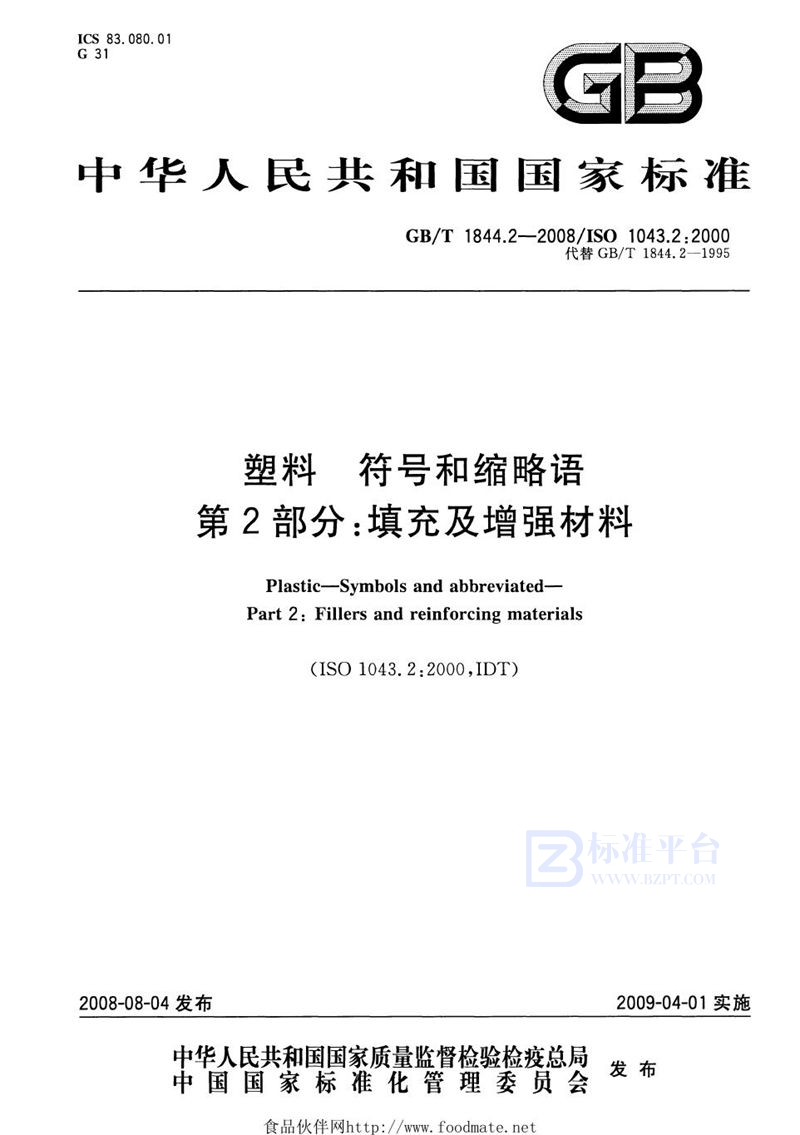 ICS 83.080.01
G 31

GB

中华人民共和国国家标准

GB/T 1844.2—2008/ISO 1043.2:2000
代替 GB/T 1844.2—1995

塑料　符号和缩略语
第2部分：填充及增强材料

Plastic—Symbols and abbreviated—
Part 2: Fillers and reinforcing materials

(ISO 1043.2:2000,IDT)

标准平台
WWW.BZPT.COM

2008-08-04 发布　　2009-04-01 实施

中华人民共和国国家质量监督检验检疫总局
中国国家标准化管理委员会　发布

食品伙伴网http://www.foodmate.net